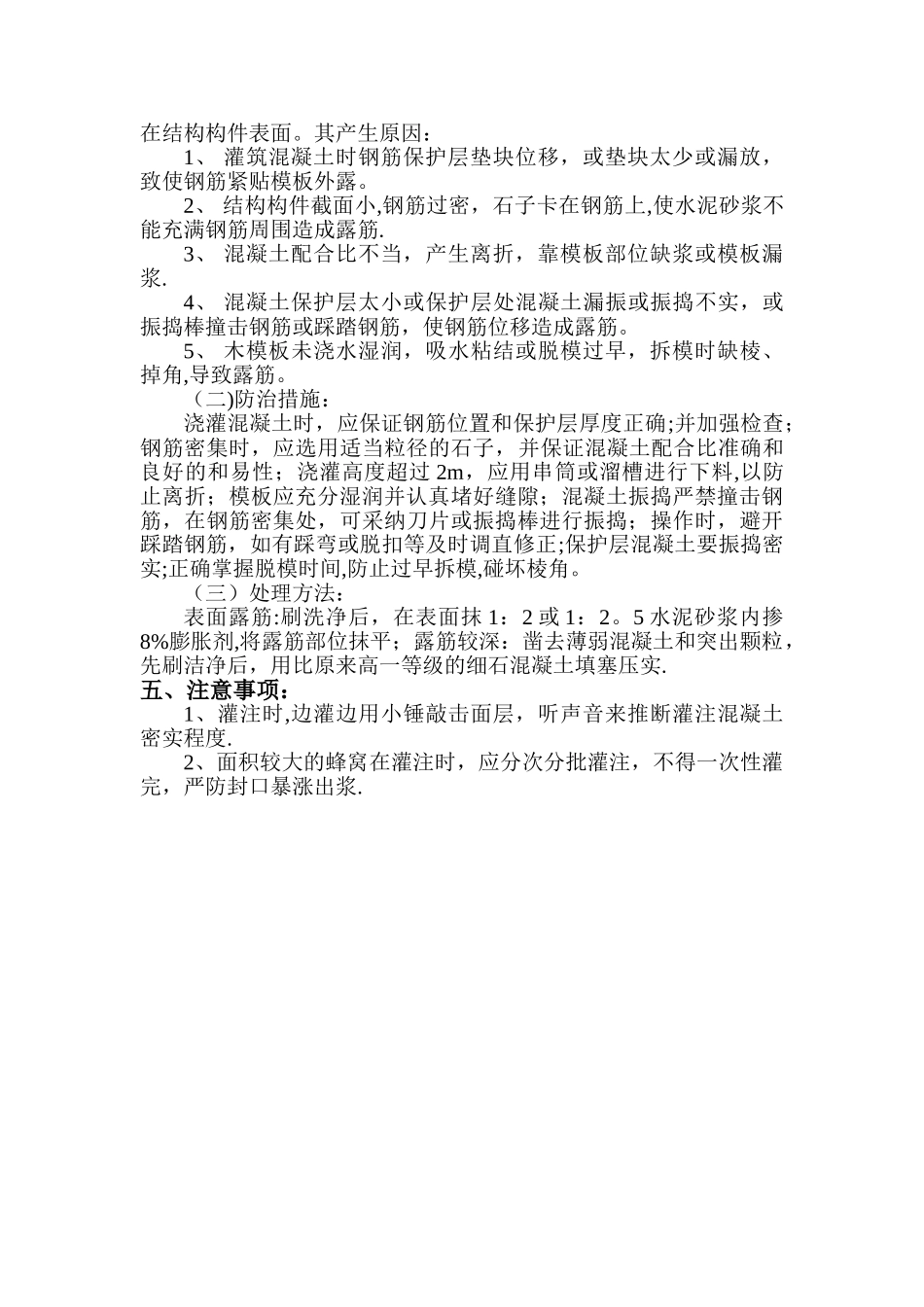 在结构构件表面。其产生原因：

1、 灌筑混凝土时钢筋保护层垫块位移，或垫块太少或漏放，致使钢筋紧贴模板外露。

2、 结构构件截面小,钢筋过密，石子卡在钢筋上,使水泥砂浆不能充满钢筋周围造成露筋.

3、 混凝土配合比不当，产生离折，靠模板部位缺浆或模板漏浆.

4、 混凝土保护层太小或保护层处混凝土漏振或振捣不实，或振捣棒撞击钢筋或踩踏钢筋，使钢筋位移造成露筋。

5、 木模板未浇水湿润，吸水粘结或脱模过早，拆模时缺棱、掉角,导致露筋。

（二)防治措施：

浇灌混凝土时，应保证钢筋位置和保护层厚度正确;并加强检查;钢筋密集时，应选用适当粒径的石子，并保证混凝土配合比准确和良好的和易性；浇灌高度超过 2m，应用串筒或溜槽进行下料,以防止离折；模板应充分湿润并认真堵好缝隙；混凝土振捣严禁撞击钢筋，在钢筋密集处，可采纳刀片或振捣棒进行振捣；操作时，避开踩踏钢筋，如有踩弯或脱扣等及时调直修正;保护层混凝土要振捣密实;正确掌握脱模时间,防止过早拆模,碰坏棱角。

（三）处理方法：

表面露筋:刷洗净后，在表面抹 1：2 或 1：2。5 水泥砂浆内掺 8%膨胀剂,将露筋部位抹平；露筋较深：凿去薄弱混凝土和突出颗粒，先刷洁净后，用比原来高一等级的细石混凝土填塞压实.

五、注意事项：

1、灌注时,边灌边用小锤敲击面层，听声音来推断灌注混凝土密实程度.

2、面积较大的蜂窝在灌注时，应分次分批灌注，不得一次性灌完，严防封口暴涨出浆.